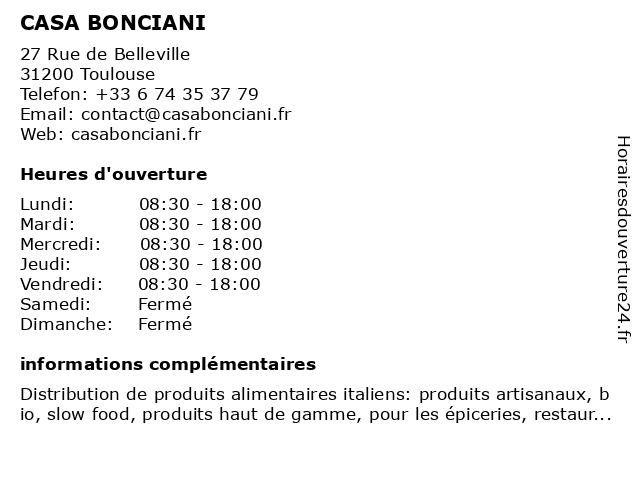 CASA BONCIANI

27 Rue de Belleville
31200 Toulouse
Telefon: +33 6 74 35 37 79
Email: contact@casabonciani.fr
Web: casabonciani.fr

Heures d'ouverture

| Lundi: | 08:30 - 18:00 |
|---|---|
| Mardi: | 08:30 - 18:00 |
| Mercredi: | 08:30 - 18:00 |
| Jeudi: | 08:30 - 18:00 |
| Vendredi: | 08:30 - 18:00 |
| Samedi: | Fermé |
| Dimanche: | Fermé |

informations complémentaires

Distribution de produits alimentaires italiens: produits artisanaux, b io, slow food, produits haut de gamme, pour les épiceries, restaur...

Horairesdouverture24.fr